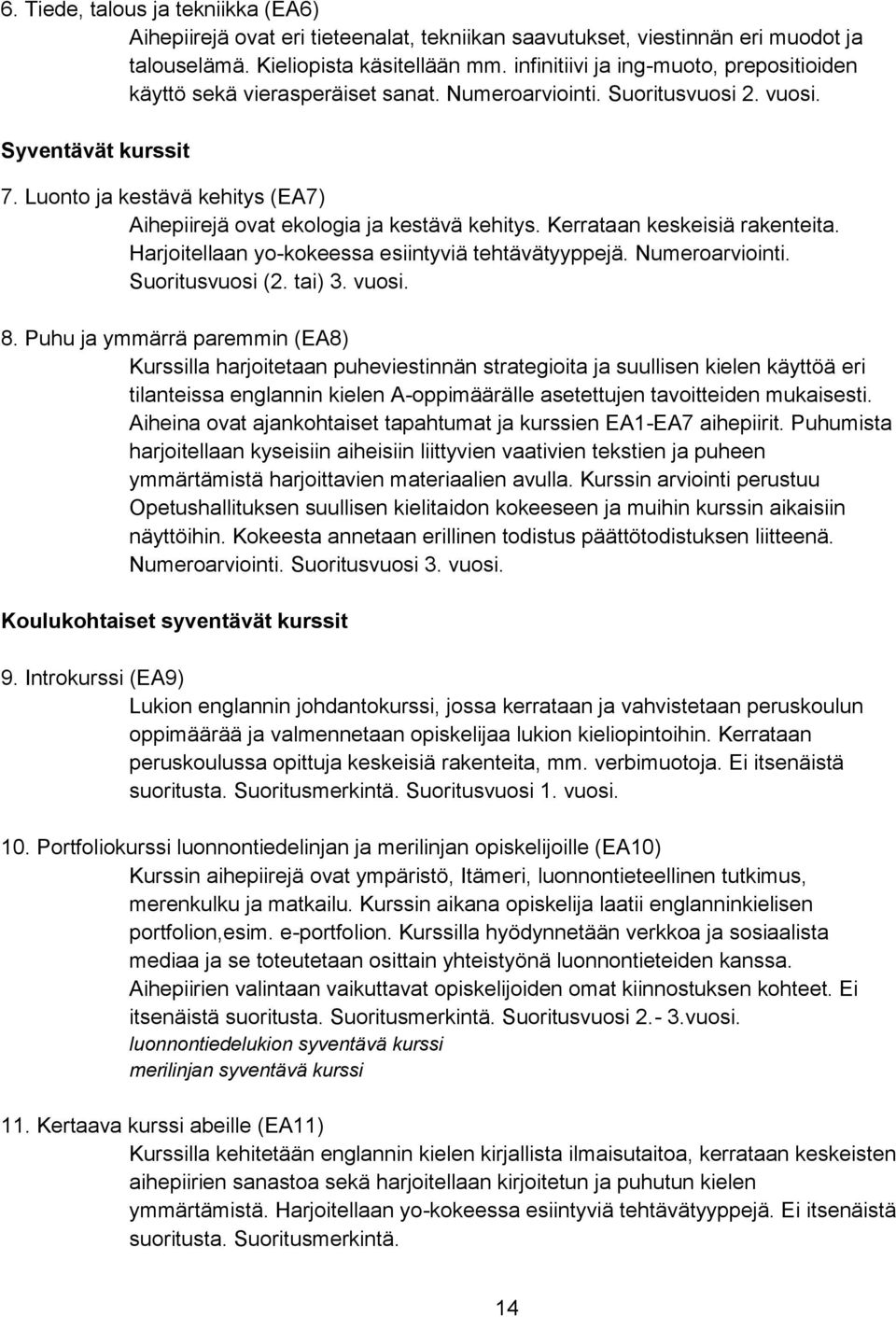 6. Tiede, talous ja tekniikka (EA6)
Aihepiirejä ovat eri tieteenalat, tekniikan saavutukset, viestinnän eri muodot ja talouselämä. Kieliopista käsitellään mm. infinitiivi ja ing-muoto, prepositioiden käyttö sekä vierasperäiset sanat. Numeroarviointi. Suoritusvuosi 2. vuosi.

Syventävät kurssit

7. Luonto ja kestävä kehitys (EA7)
Aihepiirejä ovat ekologia ja kestävä kehitys. Kerrataan keskeisiä rakenteita. Harjoitellaan yo-kokeessa esiintyviä tehtävätyyppejä. Numeroarviointi. Suoritusvuosi (2. tai) 3. vuosi.

8. Puhu ja ymmärrä paremmin (EA8)
Kurssilla harjoitetaan puheviestinnän strategioita ja suullisen kielen käyttöä eri tilanteissa englannin kielen A-oppimäärälle asetettujen tavoitteiden mukaisesti. Aiheina ovat ajankohtaiset tapahtumat ja kurssien EA1-EA7 aihepiirit. Puhumista harjoitellaan kyseisiin aiheisiin liittyvien vaativien tekstien ja puheen ymmärtämistä harjoittavien materiaalien avulla. Kurssin arviointi perustuu Opetushallituksen suullisen kielitaidon kokeeseen ja muihin kurssin aikaisiin näyttöihin. Kokeesta annetaan erillinen todistus päättötodistuksen liitteenä. Numeroarviointi. Suoritusvuosi 3. vuosi.

Koulukohtaiset syventävät kurssit

9. Introkurssi (EA9)
Lukion englannin johdantokurssi, jossa kerrataan ja vahvistetaan peruskoulun oppimäärää ja valmennetaan opiskelijaa lukion kieliopintoihin. Kerrataan peruskoulussa opittuja keskeisiä rakenteita, mm. verbimuotoja. Ei itsenäistä suoritusta. Suoritusmerkintä. Suoritusvuosi 1. vuosi.

10. Portfoliokurssi luonnontiedelinjan ja merilinjan opiskelijoille (EA10)
Kurssin aihepiirejä ovat ympäristö, Itämeri, luonnontieteellinen tutkimus, merenkulku ja matkailu. Kurssin aikana opiskelija laatii englanninkielisen portfolion,esim. e-portfolion. Kurssilla hyödynnetään verkkoa ja sosiaalista mediaa ja se toteutetaan osittain yhteistyönä luonnontieteiden kanssa. Aihepiirien valintaan vaikuttavat opiskelijoiden omat kiinnostuksen kohteet. Ei itsenäistä suoritusta. Suoritusmerkintä. Suoritusvuosi 2.- 3.vuosi.
luonnontiedelukion syventävä kurssi
merilinjan syventävä kurssi

11. Kertaava kurssi abeille (EA11)
Kurssilla kehitetään englannin kielen kirjallista ilmaisutaitoa, kerrataan keskeisten aihepiirien sanastoa sekä harjoitellaan kirjoitetun ja puhutun kielen ymmärtämistä. Harjoitellaan yo-kokeessa esiintyviä tehtävätyyppejä. Ei itsenäistä suoritusta. Suoritusmerkintä.

14